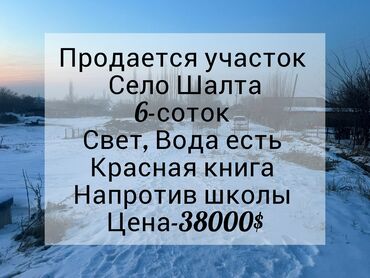 Продается участок
Село Шалта
6-соток
Свет, Вода есть
Красная книга
Напротив школы
Цена-38000$